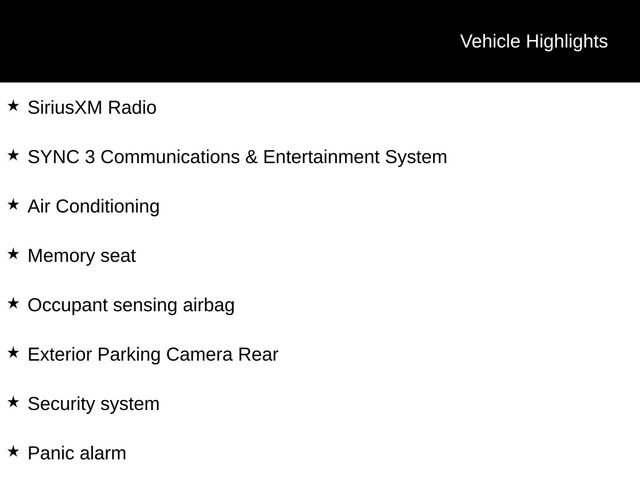 Vehicle Highlights

★ SiriusXM Radio

★ SYNC 3 Communications & Entertainment System

★ Air Conditioning

★ Memory seat

★ Occupant sensing airbag

★ Exterior Parking Camera Rear

★ Security system

★ Panic alarm